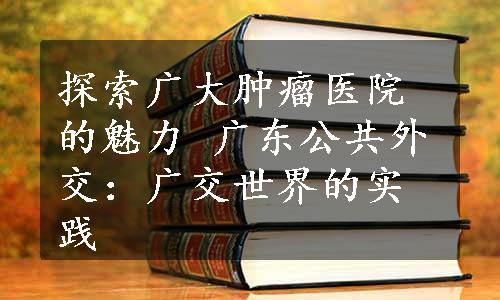 探索广大肿瘤医院的魅力 广东公共外交：广交世界的实践